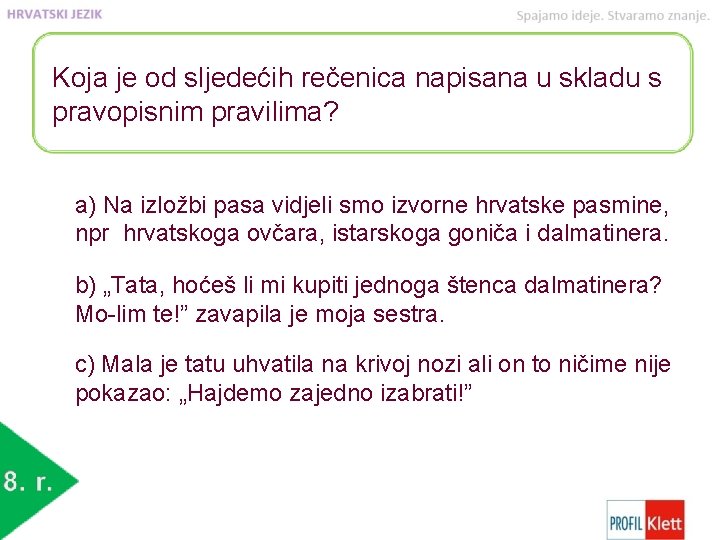 HRVATSKI JEZIK

Spajamo ideje. Stvaramo znanje.

Koja je od sljedećih rečenica napisana u skladu s pravopisnim pravilima?

a) Na izložbi pasa vidjeli smo izvorne hrvatske pasmine, npr  hrvatskoga ovčara, istarskoga goniča i dalmatinera.

b) „Tata, hoćeš li mi kupiti jednoga štenca dalmatinera? Mo-lim te!” zavapila je moja sestra.

c) Mala je tatu uhvatila na krivoj nozi ali on to ničime nije pokazao: „Hajdemo zajedno izabrati!”

8. r.

PROFIL Klett